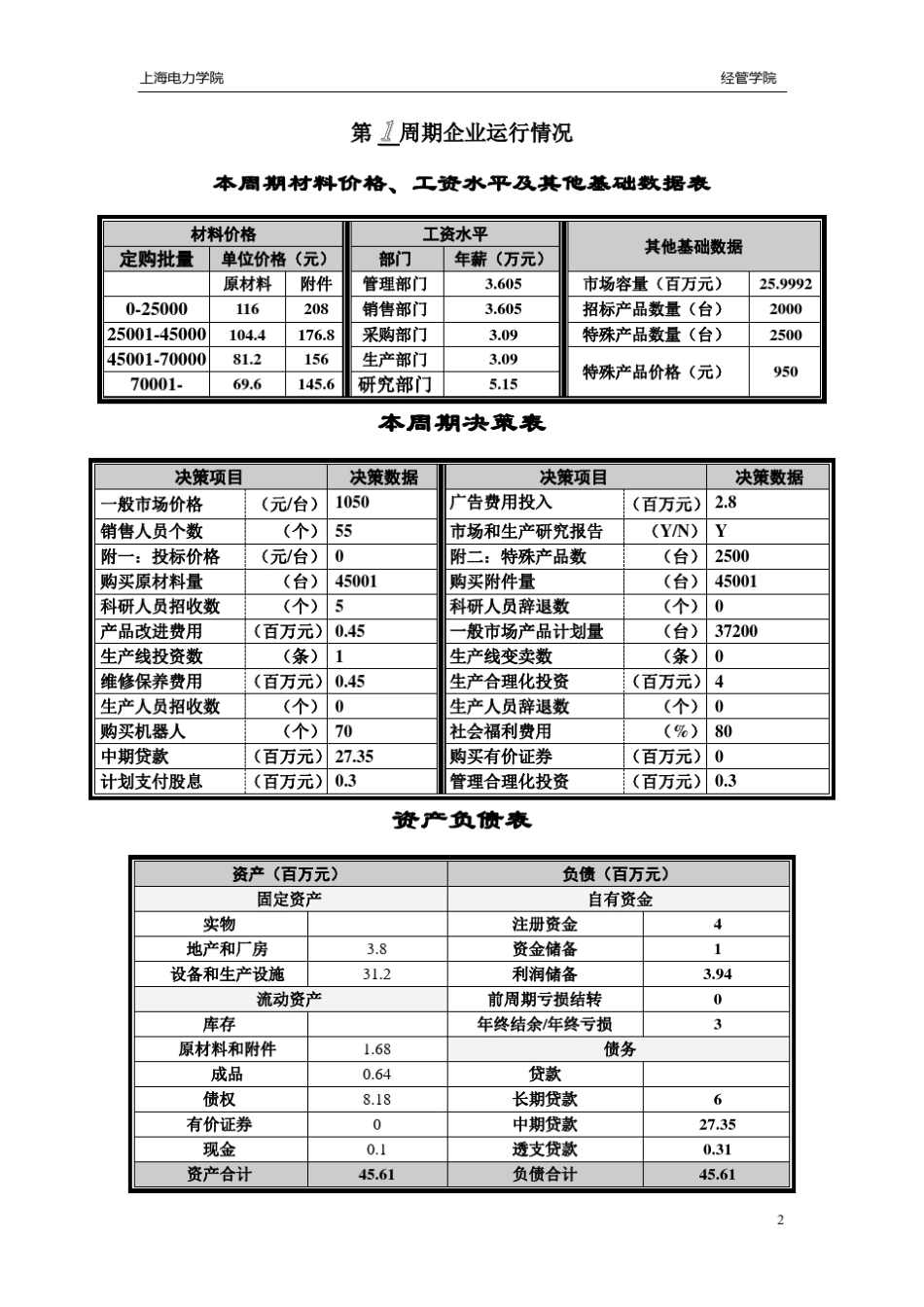 上海电力学院　　经管学院

第 1 周期企业运行情况

本周期材料价格、工资水平及其他基础数据表

| 材料价格 | | | 工资水平 | | 其他基础数据 | |
|---|---|---|---|---|---|---|
| 定购批量 | 单位价格（元） | | 部门 | 年薪（万元） | | |
| | 原材料 | 附件 | 管理部门 | 3.605 | 市场容量（百万元） | 25.9992 |
| 0-25000 | 116 | 208 | 销售部门 | 3.605 | 招标产品数量（台） | 2000 |
| 25001-45000 | 104.4 | 176.8 | 采购部门 | 3.09 | 特殊产品数量（台） | 2500 |
| 45001-70000 | 81.2 | 156 | 生产部门 | 3.09 | 特殊产品价格（元） | 950 |
| 70001- | 69.6 | 145.6 | 研究部门 | 5.15 | | |

本周期决策表

| 决策项目 | | 决策数据 | 决策项目 | | 决策数据 |
|---|---|---|---|---|---|
| 一般市场价格 | （元/台） | 1050 | 广告费用投入 | （百万元） | 2.8 |
| 销售人员个数 | （个） | 55 | 市场和生产研究报告 | （Y/N） | Y |
| 附一：投标价格 | （元/台） | 0 | 附二：特殊产品数 | （台） | 2500 |
| 购买原材料量 | （台） | 45001 | 购买附件量 | （台） | 45001 |
| 科研人员招收数 | （个） | 5 | 科研人员辞退数 | （个） | 0 |
| 产品改进费用 | （百万元） | 0.45 | 一般市场产品计划量 | （台） | 37200 |
| 生产线投资数 | （条） | 1 | 生产线变卖数 | （条） | 0 |
| 维修保养费用 | （百万元） | 0.45 | 生产合理化投资 | （百万元） | 4 |
| 生产人员招收数 | （个） | 0 | 生产人员辞退数 | （个） | 0 |
| 购买机器人 | （个） | 70 | 社会福利费用 | （%） | 80 |
| 中期贷款 | （百万元） | 27.35 | 购买有价证券 | （百万元） | 0 |
| 计划支付股息 | （百万元） | 0.3 | 管理合理化投资 | （百万元） | 0.3 |

资产负债表

| 资产（百万元） | | 负债（百万元） | |
|---|---|---|---|
| 固定资产 | | 自有资金 | |
| 实物 | | 注册资金 | 4 |
| 地产和厂房 | 3.8 | 资金储备 | 1 |
| 设备和生产设施 | 31.2 | 利润储备 | 3.94 |
| 流动资产 | | 前周期亏损结转 | 0 |
| 库存 | | 年终结余/年终亏损 | 3 |
| 原材料和附件 | 1.68 | 债务 | |
| 成品 | 0.64 | 贷款 | |
| 债权 | 8.18 | 长期贷款 | 6 |
| 有价证券 | 0 | 中期贷款 | 27.35 |
| 现金 | 0.1 | 透支贷款 | 0.31 |
| 资产合计 | 45.61 | 负债合计 | 45.61 |

2